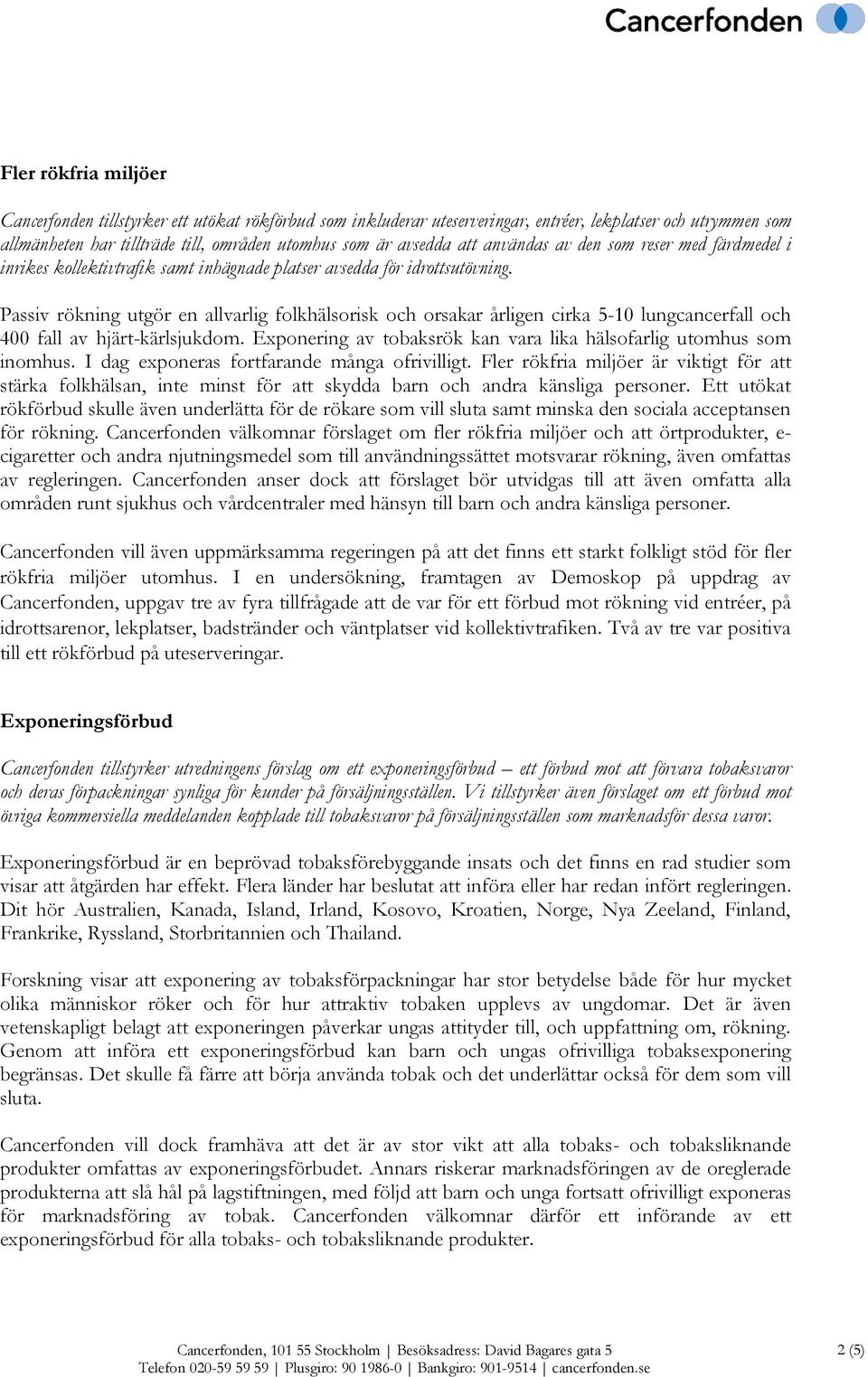 Cancerfonden

Fler rökfria miljöer

Cancerfonden tillstyrker ett utökat rökförbud som inkluderar uteserveringar, entréer, lekplatser och utrymmen som allmänheten har tillträde till, områden utomhus som är avsedda att användas av den som reser med färdmedel i inrikes kollektivtrafik samt inhägnade platser avsedda för idrottsutövning.

Passiv rökning utgör en allvarlig folkhälsorisk och orsakar årligen cirka 5-10 lungcancerfall och 400 fall av hjärt-kärlsjukdom. Exponering av tobaksrök kan vara lika hälsofarlig utomhus som inomhus. I dag exponeras fortfarande många ofrivilligt. Fler rökfria miljöer är viktigt för att stärka folkhälsan, inte minst för att skydda barn och andra känsliga personer. Ett utökat rökförbud skulle även underlätta för de rökare som vill sluta samt minska den sociala acceptansen för rökning. Cancerfonden välkomnar förslaget om fler rökfria miljöer och att örtprodukter, e-cigaretter och andra njutningsmedel som till användningssättet motsvarar rökning, även omfattas av regleringen. Cancerfonden anser dock att förslaget bör utvidgas till att även omfatta alla områden runt sjukhus och vårdcentraler med hänsyn till barn och andra känsliga personer.

Cancerfonden vill även uppmärksamma regeringen på att det finns ett starkt folkligt stöd för fler rökfria miljöer utomhus. I en undersökning, framtagen av Demoskop på uppdrag av Cancerfonden, uppgav tre av fyra tillfrågade att de var för ett förbud mot rökning vid entréer, på idrottsarenor, lekplatser, badstränder och väntplatser vid kollektivtrafiken. Två av tre var positiva till ett rökförbud på uteserveringar.

Exponeringsförbud

Cancerfonden tillstyrker utredningens förslag om ett exponeringsförbud – ett förbud mot att förvara tobaksvaror och deras förpackningar synliga för kunder på försäljningsställen. Vi tillstyrker även förslaget om ett förbud mot övriga kommersiella meddelanden kopplade till tobaksvaror på försäljningsställen som marknadsför dessa varor.

Exponeringsförbud är en beprövad tobaksförebyggande insats och det finns en rad studier som visar att åtgärden har effekt. Flera länder har beslutat att införa eller har redan infört regleringen. Dit hör Australien, Kanada, Island, Irland, Kosovo, Kroatien, Norge, Nya Zeeland, Finland, Frankrike, Ryssland, Storbritannien och Thailand.

Forskning visar att exponering av tobaksförpackningar har stor betydelse både för hur mycket olika människor röker och för hur attraktiv tobaken upplevs av ungdomar. Det är även vetenskapligt belagt att exponeringen påverkar ungas attityder till, och uppfattning om, rökning. Genom att införa ett exponeringsförbud kan barn och ungas ofrivilliga tobaksexponering begränsas. Det skulle få färre att börja använda tobak och det underlättar också för dem som vill sluta.

Cancerfonden vill dock framhäva att det är av stor vikt att alla tobaks- och tobaksliknande produkter omfattas av exponeringsförbudet. Annars riskerar marknadsföringen av de oreglerade produkterna att slå hål på lagstiftningen, med följd att barn och unga fortsatt ofrivilligt exponeras för marknadsföring av tobak. Cancerfonden välkomnar därför ett införande av ett exponeringsförbud för alla tobaks- och tobaksliknande produkter.

Cancerfonden, 101 55 Stockholm | Besöksadress: David Bagares gata 5
Telefon 020-59 59 59 | Plusgiro: 90 1986-0 | Bankgiro: 901-9514 | cancerfonden.se

2 (5)